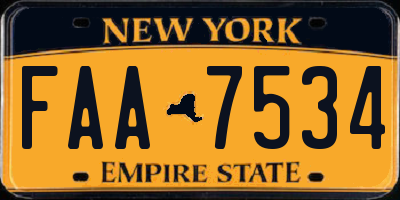 NEW YORK

FAA 7534

EMPIRE STATE